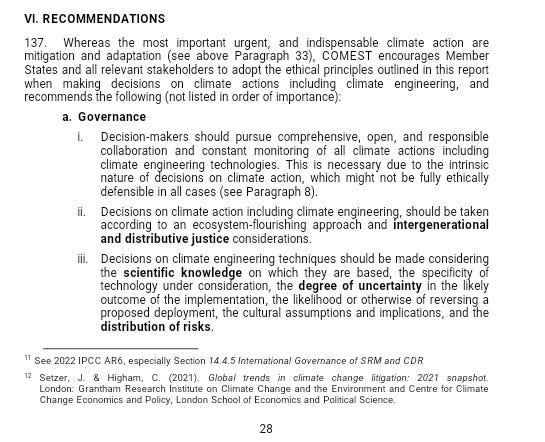 VI. RECOMMENDATIONS

137. Whereas the most important urgent, and indispensable climate action are mitigation and adaptation (see above Paragraph 33), COMEST encourages Member States and all relevant stakeholders to adopt the ethical principles outlined in this report when making decisions on climate actions including climate engineering, and recommends the following (not listed in order of importance):

a. Governance

i. Decision-makers should pursue comprehensive, open, and responsible collaboration and constant monitoring of all climate actions including climate engineering technologies. This is necessary due to the intrinsic nature of decisions on climate action, which might not be fully ethically defensible in all cases (see Paragraph 8).

ii. Decisions on climate action including climate engineering, should be taken according to an ecosystem-flourishing approach and intergenerational and distributive justice considerations.

iii. Decisions on climate engineering techniques should be made considering the scientific knowledge on which they are based, the specificity of technology under consideration, the degree of uncertainty in the likely outcome of the implementation, the likelihood or otherwise of reversing a proposed deployment, the cultural assumptions and implications, and the distribution of risks.

$^{11}$ See 2022 IPCC AR6, especially Section 14.4.5 International Governance of SRM and CDR

$^{12}$ Setzer, J. & Higham, C. (2021). Global trends in climate change litigation: 2021 snapshot. London: Grantham Research Institute on Climate Change and the Environment and Centre for Climate Change Economics and Policy, London School of Economics and Political Science.

28